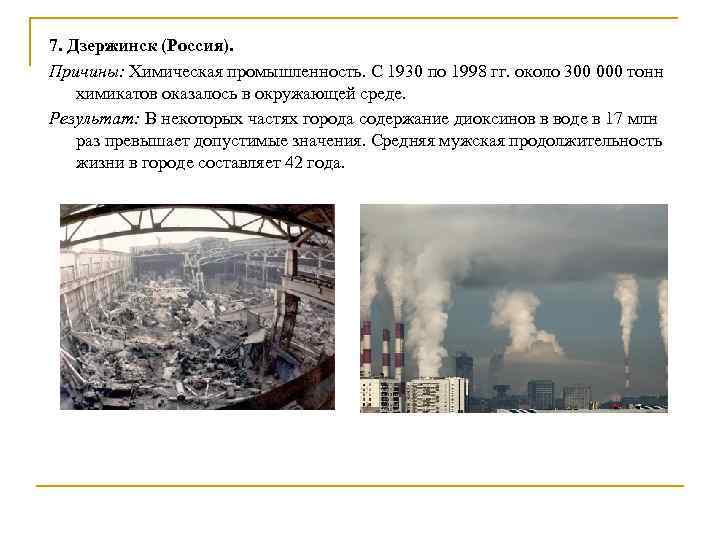 7. Дзержинск (Россия).

Причины: Химическая промышленность. С 1930 по 1998 гг. около 300 000 тонн химикатов оказалось в окружающей среде.

Результат: В некоторых частях города содержание диоксинов в воде в 17 млн раз превышает допустимые значения. Средняя мужская продолжительность жизни в городе составляет 42 года.